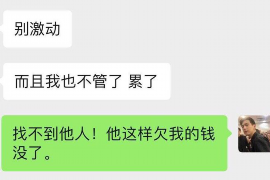 别激动

而且我也不管了 累了

找不到他人！他这样欠我的钱没了。